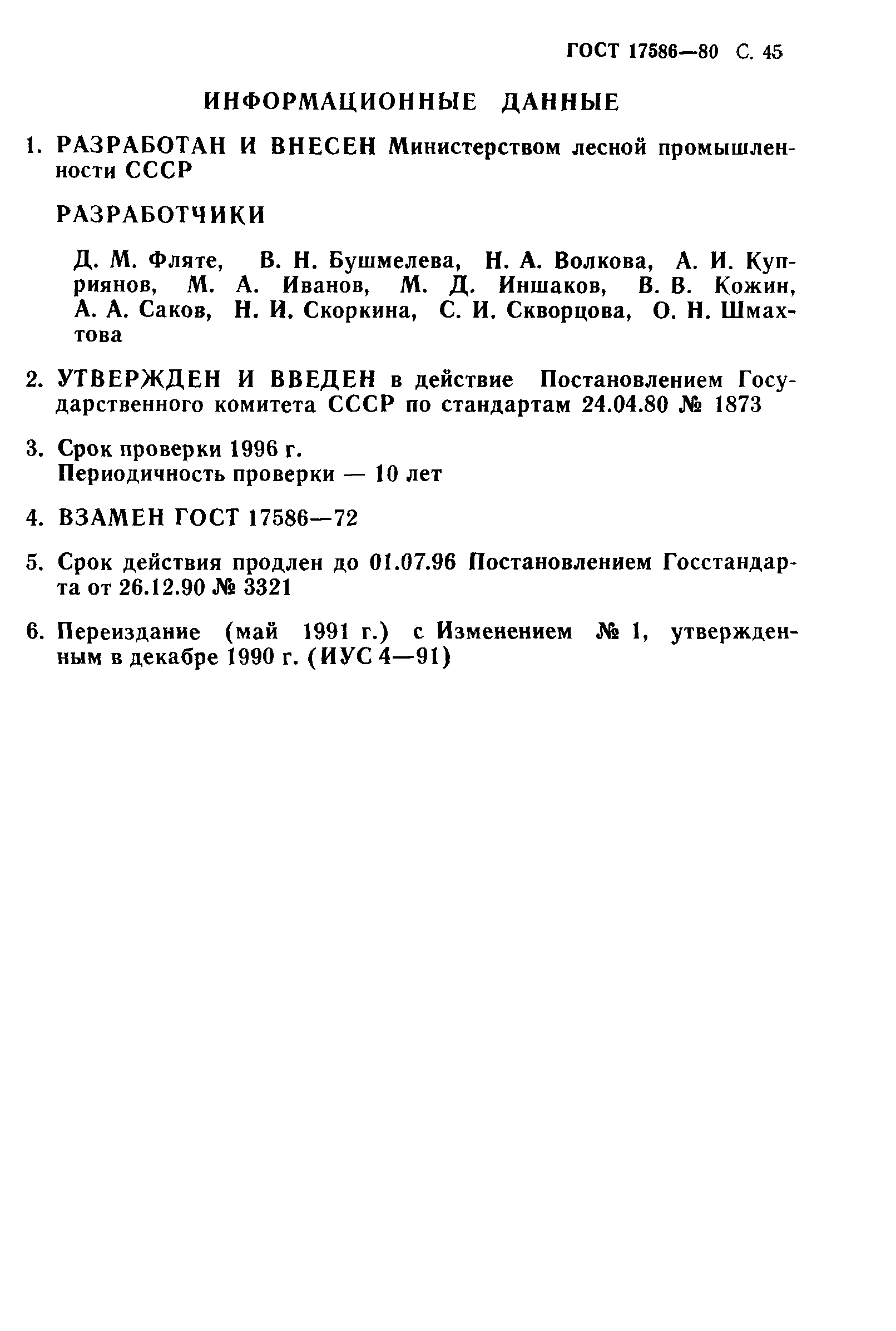 ГОСТ 17586—80 С. 45

ИНФОРМАЦИОННЫЕ ДАННЫЕ

1. РАЗРАБОТАН И ВНЕСЕН Министерством лесной промышленности СССР

РАЗРАБОТЧИКИ

Д. М. Фляте, В. Н. Бушмелева, Н. А. Волкова, А. И. Куприянов, М. А. Иванов, М. Д. Иншаков, В. В. Кожин, А. А. Саков, Н. И. Скоркина, С. И. Скворцова, О. Н. Шмахтова

2. УТВЕРЖДЕН И ВВЕДЕН в действие Постановлением Государственного комитета СССР по стандартам 24.04.80 № 1873

3. Срок проверки 1996 г.
Периодичность проверки — 10 лет

4. ВЗАМЕН ГОСТ 17586—72

5. Срок действия продлен до 01.07.96 Постановлением Госстандарта от 26.12.90 № 3321

6. Переиздание (май 1991 г.) с Изменением № 1, утвержденным в декабре 1990 г. (ИУС 4—91)